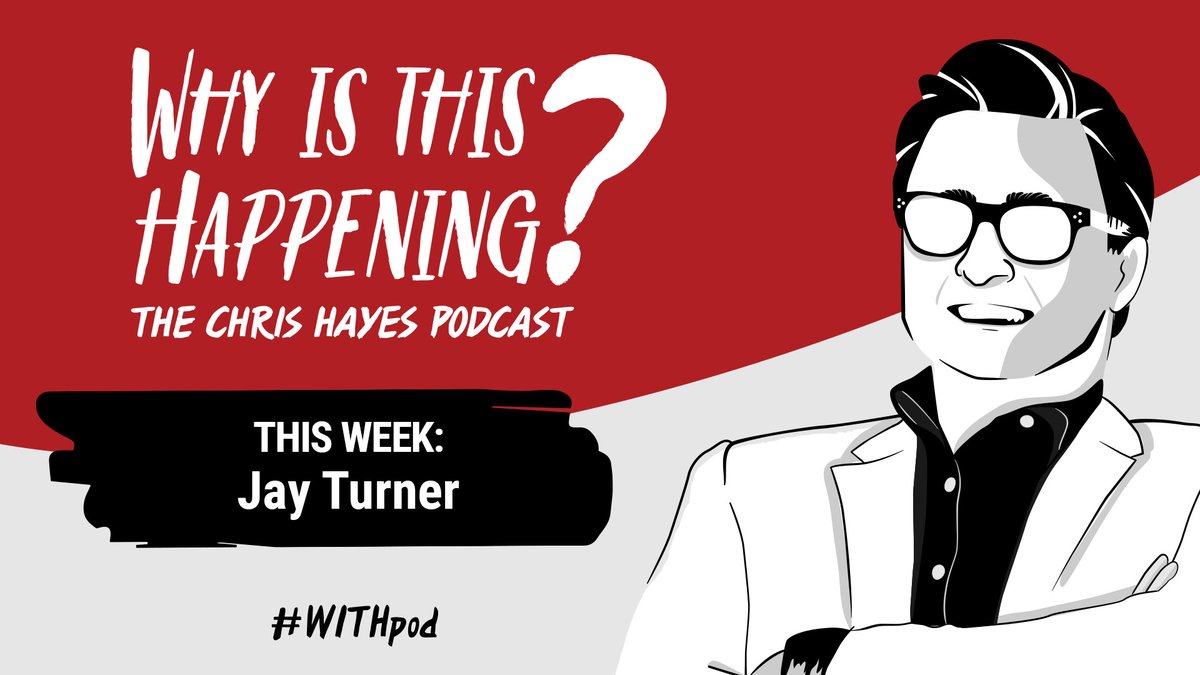 WHY IS THIS HAPPENING?
THE CHRIS HAYES PODCAST

THIS WEEK:
Jay Turner

#WITHpod